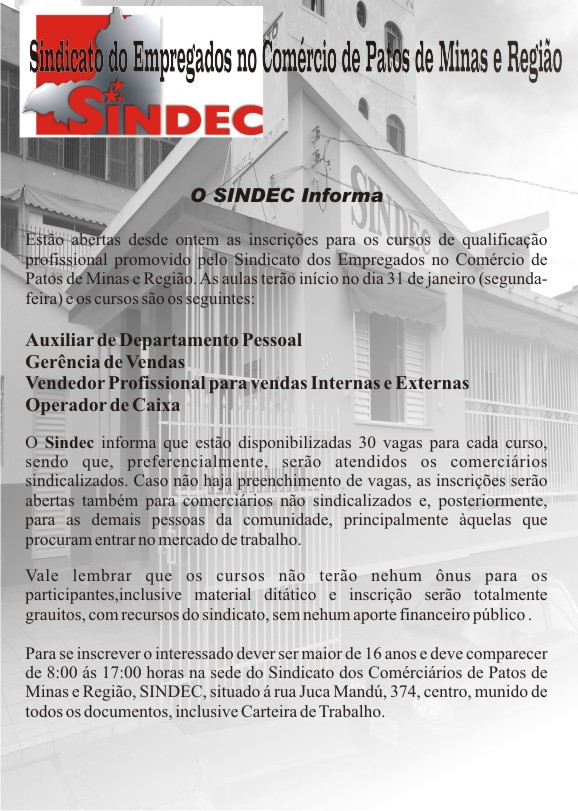 Sindicato do Empregados no Comércio de Patos de Minas e Região

SINDEC

O SINDEC Informa

Estão abertas desde ontem as inscrições para os cursos de qualificação profissional promovido pelo Sindicato dos Empregados no Comércio de Patos de Minas e Região. As aulas terão início no dia 31 de janeiro (segunda-feira) e os cursos são os seguintes:

Auxiliar de Departamento Pessoal
Gerência de Vendas
Vendedor Profissional para vendas Internas e Externas
Operador de Caixa

O Sindec informa que estão disponibilizadas 30 vagas para cada curso, sendo que, preferencialmente, serão atendidos os comerciários sindicalizados. Caso não haja preenchimento de vagas, as inscrições serão abertas também para comerciários não sindicalizados e, posteriormente, para as demais pessoas da comunidade, principalmente àquelas que procuram entrar no mercado de trabalho.

Vale lembrar que os cursos não terão nehum ônus para os participantes,inclusive material ditático e inscrição serão totalmente grauitos, com recursos do sindicato, sem nehum aporte financeiro público .

Para se inscrever o interessado dever ser maior de 16 anos e deve comparecer de 8:00 ás 17:00 horas na sede do Sindicato dos Comérciários de Patos de Minas e Região, SINDEC, situado á rua Juca Mandú, 374, centro, munido de todos os documentos, inclusive Carteira de Trabalho.